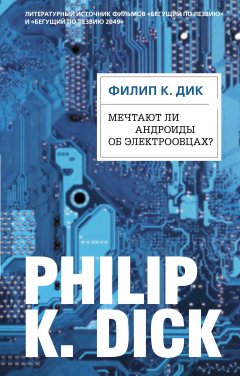 ЛИТЕРАТУРНЫЙ ИСТОЧНИК ФИЛЬМОВ «БЕГУЩИЙ ПО ЛЕЗВИЮ» И «БЕГУЩИЙ ПО ЛЕЗВИЮ 2049»

ФИЛИП К. ДИК

МЕЧТАЮТ ЛИ АНДРОИДЫ ОБ ЭЛЕКТРООВЦАХ?

PHILIP K. DICK